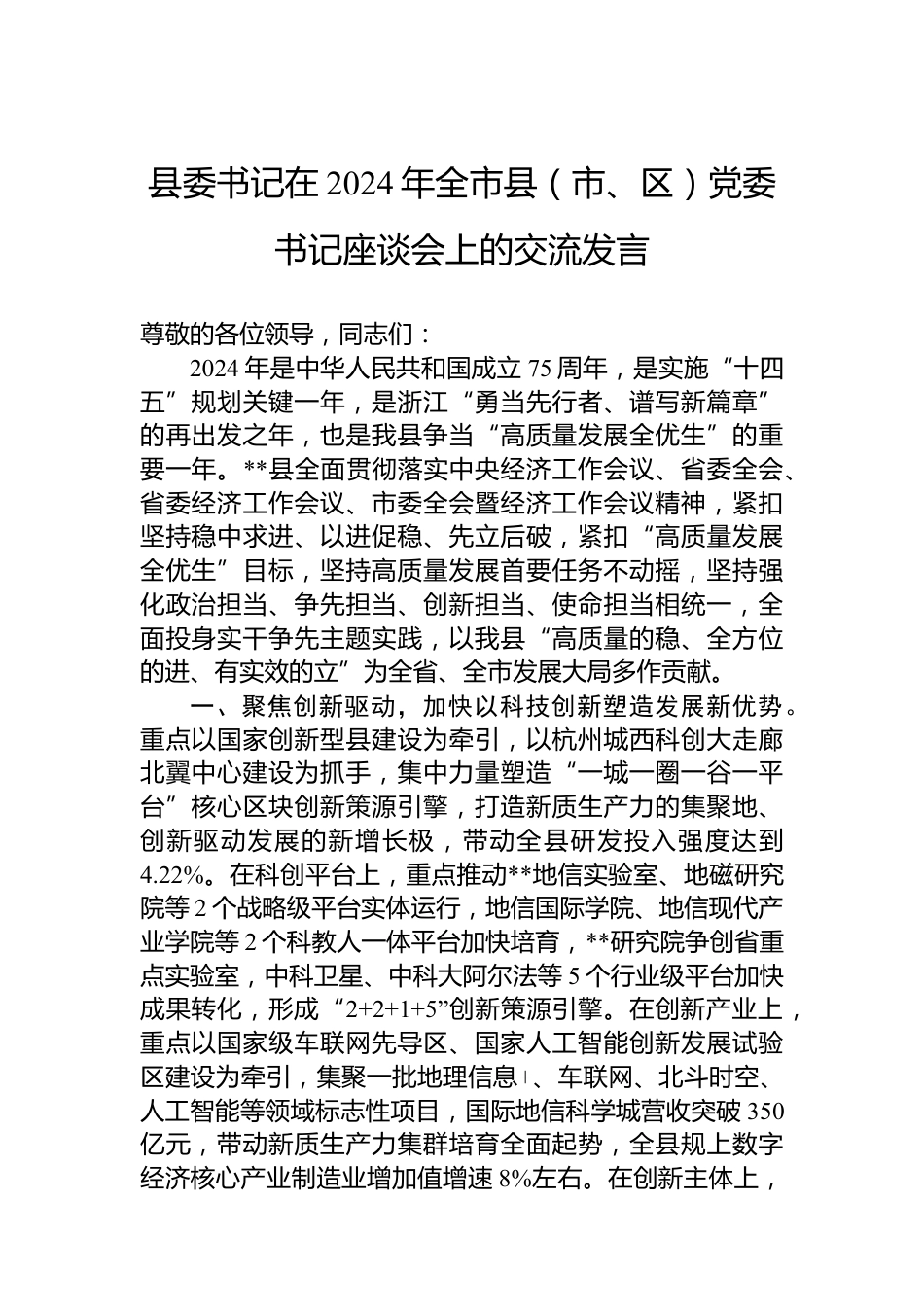 县委书记在2024年全市县（市、区）党委书记座谈会上的交流发言

尊敬的各位领导，同志们：

2024年是中华人民共和国成立75周年，是实施“十四五”规划关键一年，是浙江“勇当先行者、谱写新篇章”的再出发之年，也是我县争当“高质量发展全优生”的重要一年。**县全面贯彻落实中央经济工作会议、省委全会、省委经济工作会议、市委全会暨经济工作会议精神，紧扣坚持稳中求进、以进促稳、先立后破，紧扣“高质量发展全优生”目标，坚持高质量发展首要任务不动摇，坚持强化政治担当、争先担当、创新担当、使命担当相统一，全面投身实干争先主题实践，以我县“高质量的稳、全方位的进、有实效的立”为全省、全市发展大局多作贡献。

一、聚焦创新驱动，加快以科技创新塑造发展新优势。重点以国家创新型县建设为牵引，以杭州城西科创大走廊北翼中心建设为抓手，集中力量塑造“一城一圈一谷一平台”核心区块创新策源引擎，打造新质生产力的集聚地、创新驱动发展的新增长极，带动全县研发投入强度达到4.22%。在科创平台上，重点推动**地信实验室、地磁研究院等2个战略级平台实体运行，地信国际学院、地信现代产业学院等2个科教人一体平台加快培育，**研究院争创省重点实验室，中科卫星、中科大阿尔法等5个行业级平台加快成果转化，形成“2+2+1+5”创新策源引擎。在创新产业上，重点以国家级车联网先导区、国家人工智能创新发展试验区建设为牵引，集聚一批地理信息+、车联网、北斗时空、人工智能等领域标志性项目，国际地信科学城营收突破350亿元，带动新质生产力集群培育全面起势，全县规上数字经济核心产业制造业增加值增速8%左右。在创新主体上，